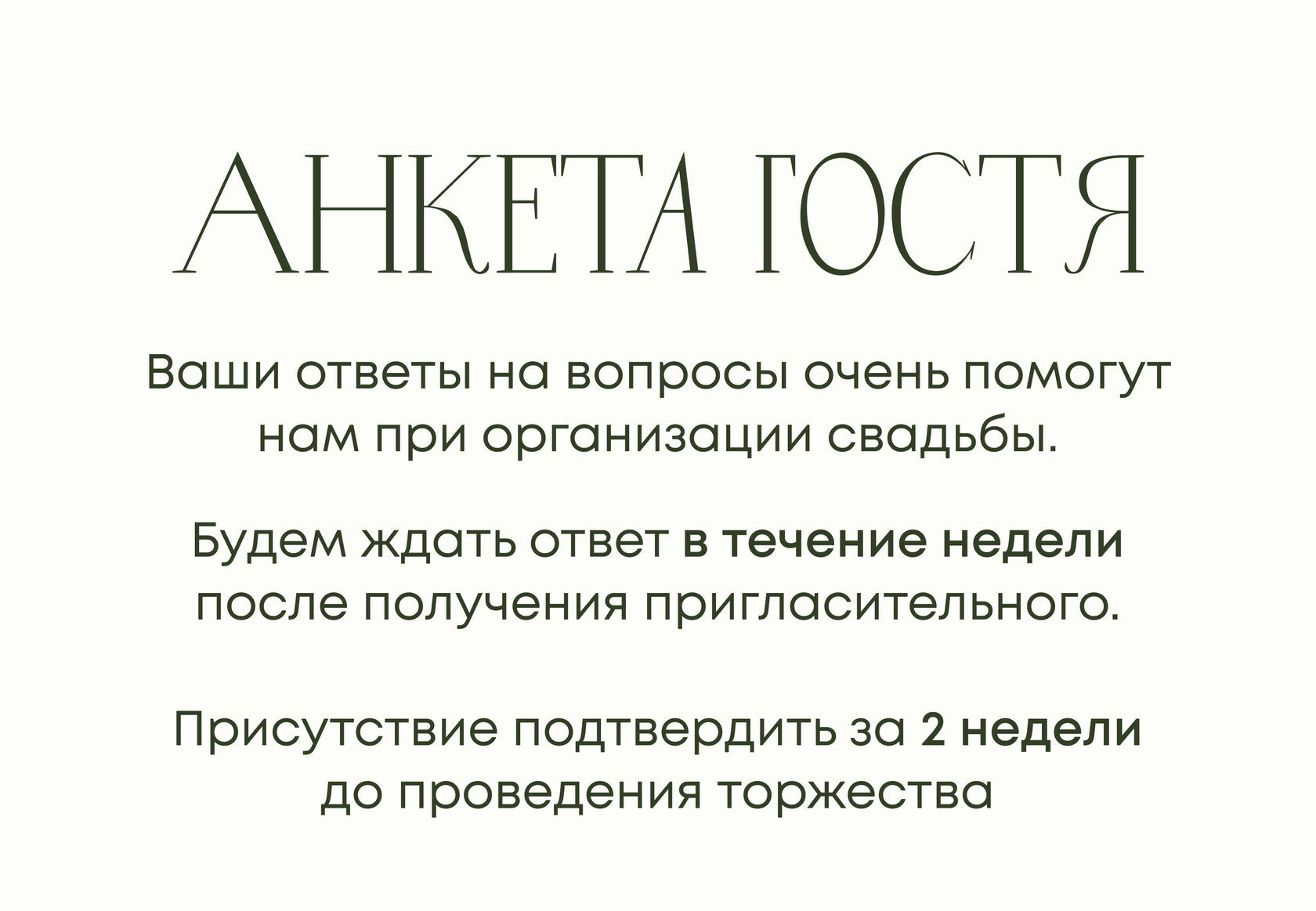 АНКЕТА ГОСТЯ

Ваши ответы на вопросы очень помогут нам при организации свадьбы.

Будем ждать ответ в течение недели после получения пригласительного.

Присутствие подтвердить за 2 недели до проведения торжества